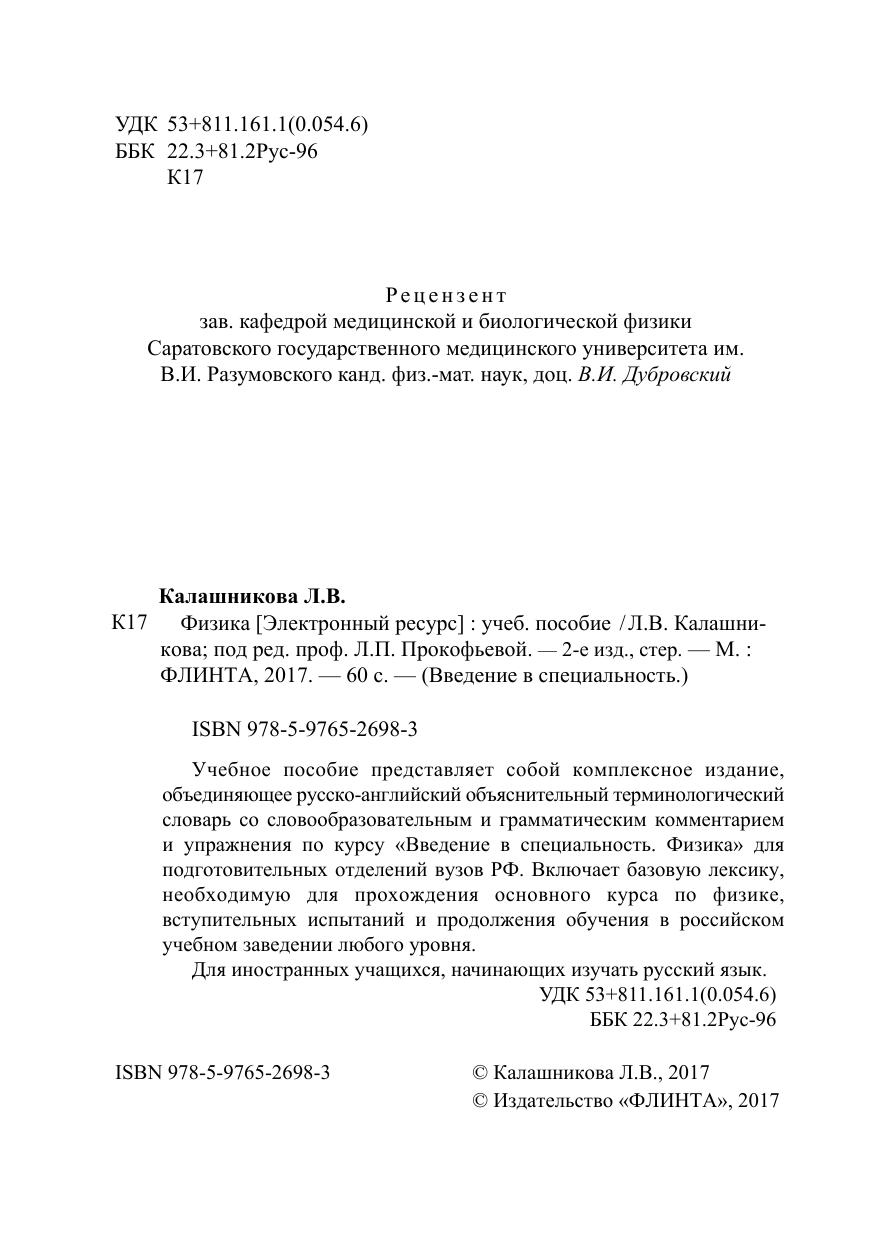 УДК 53+811.161.1(0.054.6)
ББК 22.3+81.2Рус-96
К17

Рецензент
зав. кафедрой медицинской и биологической физики Саратовского государственного медицинского университета им. В.И. Разумовского канд. физ.-мат. наук, доц. В.И. Дубровский

Калашникова Л.В.
К17 Физика [Электронный ресурс] : учеб. пособие / Л.В. Калашникова; под ред. проф. Л.П. Прокофьевой. — 2-е изд., стер. — М. : ФЛИНТА, 2017. — 60 с. — (Введение в специальность.)

ISBN 978-5-9765-2698-3

Учебное пособие представляет собой комплексное издание, объединяющее русско-английский объяснительный терминологический словарь со словообразовательным и грамматическим комментарием и упражнения по курсу «Введение в специальность. Физика» для подготовительных отделений вузов РФ. Включает базовую лексику, необходимую для прохождения основного курса по физике, вступительных испытаний и продолжения обучения в российском учебном заведении любого уровня.

Для иностранных учащихся, начинающих изучать русский язык.
УДК 53+811.161.1(0.054.6)
ББК 22.3+81.2Рус-96

ISBN 978-5-9765-2698-3

© Калашникова Л.В., 2017
© Издательство «ФЛИНТА», 2017